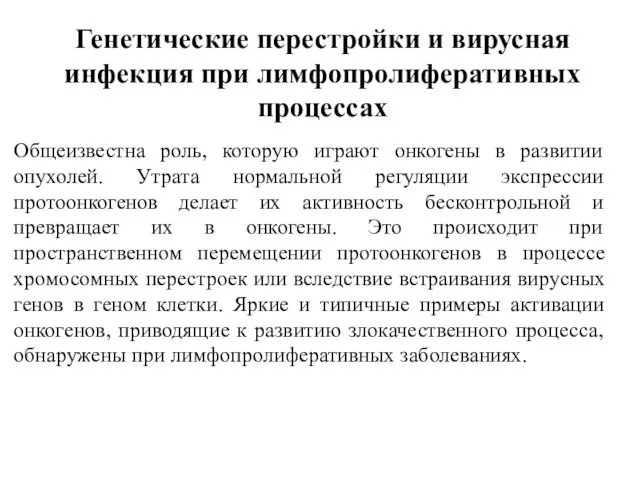 Генетические перестройки и вирусная инфекция при лимфопролиферативных процессах

Общеизвестна роль, которую играют онкогены в развитии опухолей. Утрата нормальной регуляции экспрессии протоонкогенов делает их активность бесконтрольной и превращает их в онкогены. Это происходит при пространственном перемещении протоонкогенов в процессе хромосомных перестроек или вследствие встраивания вирусных генов в геном клетки. Яркие и типичные примеры активации онкогенов, приводящие к развитию злокачественного процесса, обнаружены при лимфопролиферативных заболеваниях.